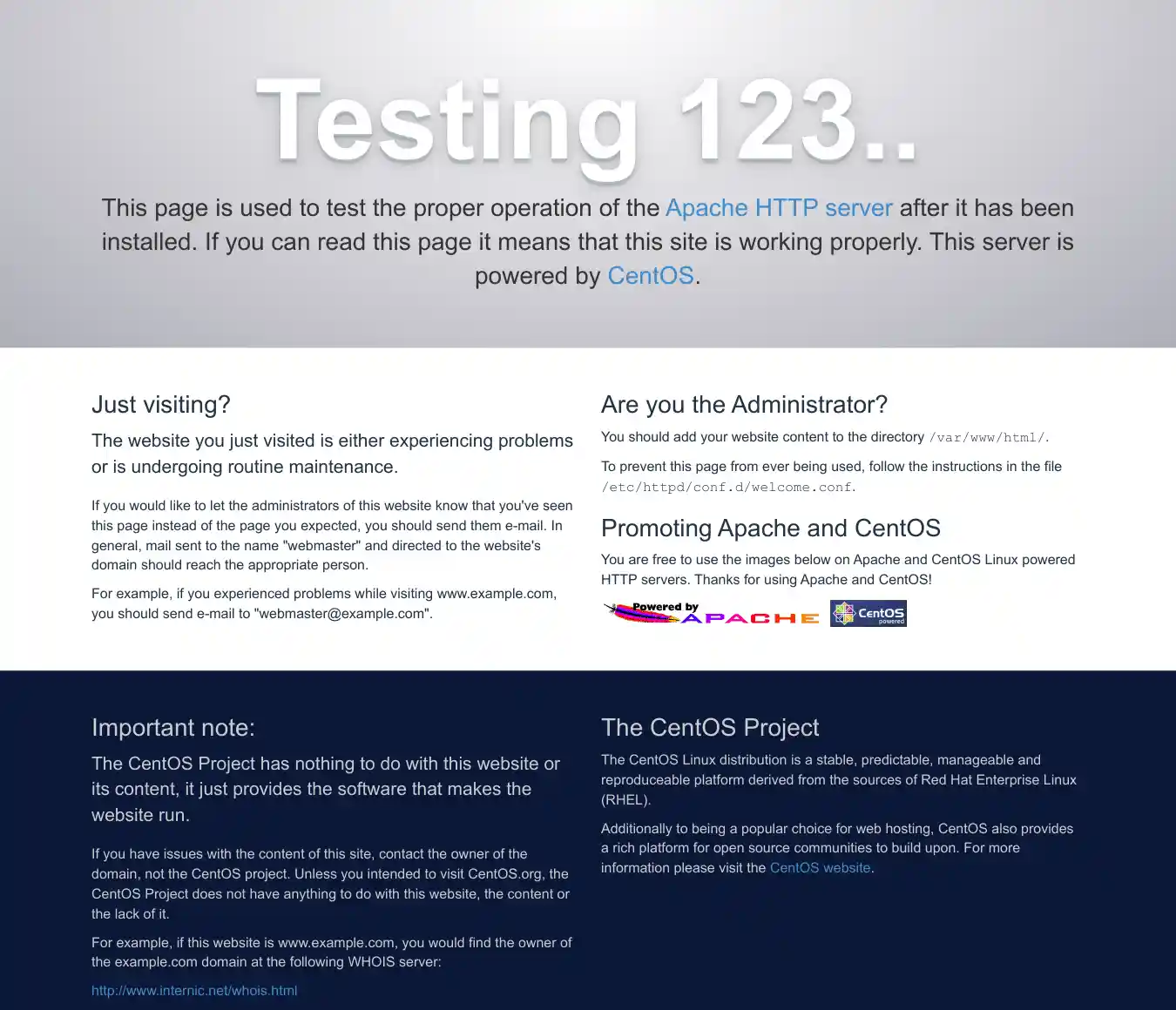 Testing 123..

This page is used to test the proper operation of the Apache HTTP server after it has been installed. If you can read this page it means that this site is working properly. This server is powered by CentOS.

Just visiting?

The website you just visited is either experiencing problems or is undergoing routine maintenance.

If you would like to let the administrators of this website know that you've seen this page instead of the page you expected, you should send them e-mail. In general, mail sent to the name "webmaster" and directed to the website's domain should reach the appropriate person.

For example, if you experienced problems while visiting www.example.com, you should send e-mail to "webmaster@example.com".

Are you the Administrator?

You should add your website content to the directory /var/www/html/.

To prevent this page from ever being used, follow the instructions in the file /etc/httpd/conf.d/welcome.conf.

Promoting Apache and CentOS

You are free to use the images below on Apache and CentOS Linux powered HTTP servers. Thanks for using Apache and CentOS!

Powered by APACHE

CentOS powered

Important note:

The CentOS Project has nothing to do with this website or its content, it just provides the software that makes the website run.

If you have issues with the content of this site, contact the owner of the domain, not the CentOS project. Unless you intended to visit CentOS.org, the CentOS Project does not have anything to do with this website, the content or the lack of it.

For example, if this website is www.example.com, you would find the owner of the example.com domain at the following WHOIS server:

http://www.internic.net/whois.html

The CentOS Project

The CentOS Linux distribution is a stable, predictable, manageable and reproduceable platform derived from the sources of Red Hat Enterprise Linux (RHEL).

Additionally to being a popular choice for web hosting, CentOS also provides a rich platform for open source communities to build upon. For more information please visit the CentOS website.